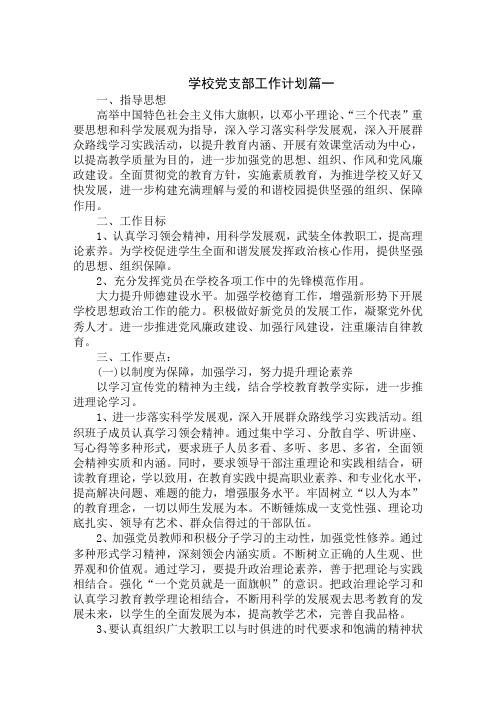 学校党支部工作计划篇一

一、指导思想

高举中国特色社会主义伟大旗帜，以邓小平理论、“三个代表”重要思想和科学发展观为指导，深入学习落实科学发展观，深入开展群众路线学习实践活动，以提升教育内涵、开展有效课堂活动为中心，以提高教学质量为目的，进一步加强党的思想、组织、作风和党风廉政建设。全面贯彻党的教育方针，实施素质教育，为推进学校又好又快发展，进一步构建充满理解与爱的和谐校园提供坚强的组织、保障作用。

二、工作目标

1、认真学习领会精神，用科学发展观，武装全体教职工，提高理论素养。为学校促进学生全面和谐发展发挥政治核心作用，提供坚强的思想、组织保障。

2、充分发挥党员在学校各项工作中的先锋模范作用。

大力提升师德建设水平。加强学校德育工作，增强新形势下开展学校思想政治工作的能力。积极做好新党员的发展工作，凝聚党外优秀人才。进一步推进党风廉政建设、加强行风建设，注重廉洁自律教育。

三、工作要点：

(一)以制度为保障，加强学习，努力提升理论素养

以学习宣传党的精神为主线，结合学校教育教学实际，进一步推进理论学习。

1、进一步落实科学发展观，深入开展群众路线学习实践活动。组织班子成员认真学习领会精神。通过集中学习、分散自学、听讲座、写心得等多种形式，要求班子人员多看、多听、多思、多省，全面领会精神实质和内涵。同时，要求领导干部注重理论和实践相结合，研读教育理论，学以致用，在教育实践中提高职业素养、和专业化水平，提高解决问题、难题的能力，增强服务水平。牢固树立“以人为本”的教育理念，一切以师生发展为本。不断锤炼成一支党性强、理论功底扎实、领导有艺术、群众信得过的干部队伍。

2、加强党员教师和积极分子学习的主动性，加强党性修养。通过多种形式学习精神，深刻领会内涵实质。不断树立正确的人生观、世界观和价值观。通过学习，要提升政治理论素养，善于把理论与实践相结合。强化“一个党员就是一面旗帜”的意识。把政治理论学习和认真学习教育教学理论相结合，不断用科学的发展观去思考教育的发展未来，以学生的全面发展为本，提高教学艺术，完善自我品格。

3、要认真组织广大教职工以与时俱进的时代要求和饱满的精神状